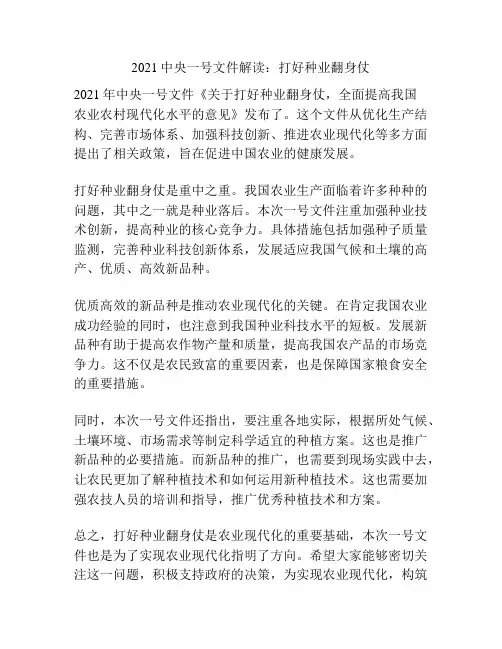 2021 中央一号文件解读：打好种业翻身仗

2021 年中央一号文件《关于打好种业翻身仗，全面提高我国农业农村现代化水平的意见》发布了。这个文件从优化生产结构、完善市场体系、加强科技创新、推进农业现代化等多方面提出了相关政策，旨在促进中国农业的健康发展。

打好种业翻身仗是重中之重。我国农业生产面临着许多种种的问题，其中之一就是种业落后。本次一号文件注重加强种业技术创新，提高种业的核心竞争力。具体措施包括加强种子质量监测，完善种业科技创新体系，发展适应我国气候和土壤的高产、优质、高效新品种。

优质高效的新品种是推动农业现代化的关键。在肯定我国农业成功经验的同时，也注意到我国种业科技水平的短板。发展新品种有助于提高农作物产量和质量，提高我国农产品的市场竞争力。这不仅是农民致富的重要因素，也是保障国家粮食安全的重要措施。

同时，本次一号文件还指出，要注重各地实际，根据所处气候、土壤环境、市场需求等制定科学适宜的种植方案。这也是推广新品种的必要措施。而新品种的推广，也需要到现场实践中去，让农民更加了解种植技术和如何运用新种植技术。这也需要加强农技人员的培训和指导，推广优秀种植技术和方案。

总之，打好种业翻身仗是农业现代化的重要基础，本次一号文件也是为了实现农业现代化指明了方向。希望大家能够密切关注这一问题，积极支持政府的决策，为实现农业现代化，构筑